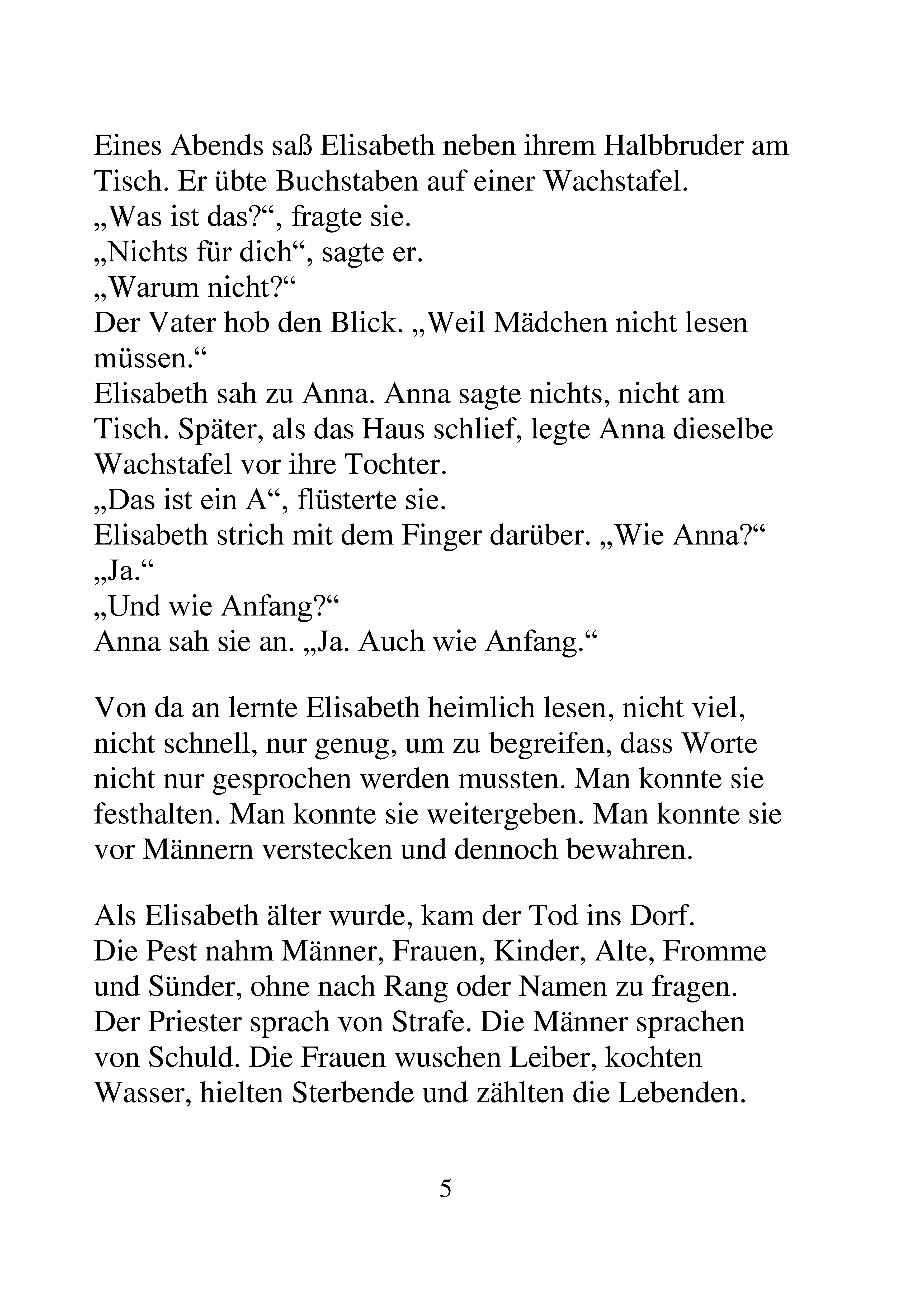 Eines Abends saß Elisabeth neben ihrem Halbbruder am Tisch. Er übte Buchstaben auf einer Wachstafel.
„Was ist das?“, fragte sie.
„Nichts für dich“, sagte er.
„Warum nicht?“
Der Vater hob den Blick. „Weil Mädchen nicht lesen müssen.“
Elisabeth sah zu Anna. Anna sagte nichts, nicht am Tisch. Später, als das Haus schlief, legte Anna dieselbe Wachstafel vor ihre Tochter.
„Das ist ein A“, flüsterte sie.
Elisabeth strich mit dem Finger darüber. „Wie Anna?“
„Ja.“
„Und wie Anfang?“
Anna sah sie an. „Ja. Auch wie Anfang.“

Von da an lernte Elisabeth heimlich lesen, nicht viel, nicht schnell, nur genug, um zu begreifen, dass Worte nicht nur gesprochen werden mussten. Man konnte sie festhalten. Man konnte sie weitergeben. Man konnte sie vor Männern verstecken und dennoch bewahren.

Als Elisabeth älter wurde, kam der Tod ins Dorf.
Die Pest nahm Männer, Frauen, Kinder, Alte, Fromme und Sünder, ohne nach Rang oder Namen zu fragen. Der Priester sprach von Strafe. Die Männer sprachen von Schuld. Die Frauen wuschen Leiber, kochten Wasser, hielten Sterbende und zählten die Lebenden.

5